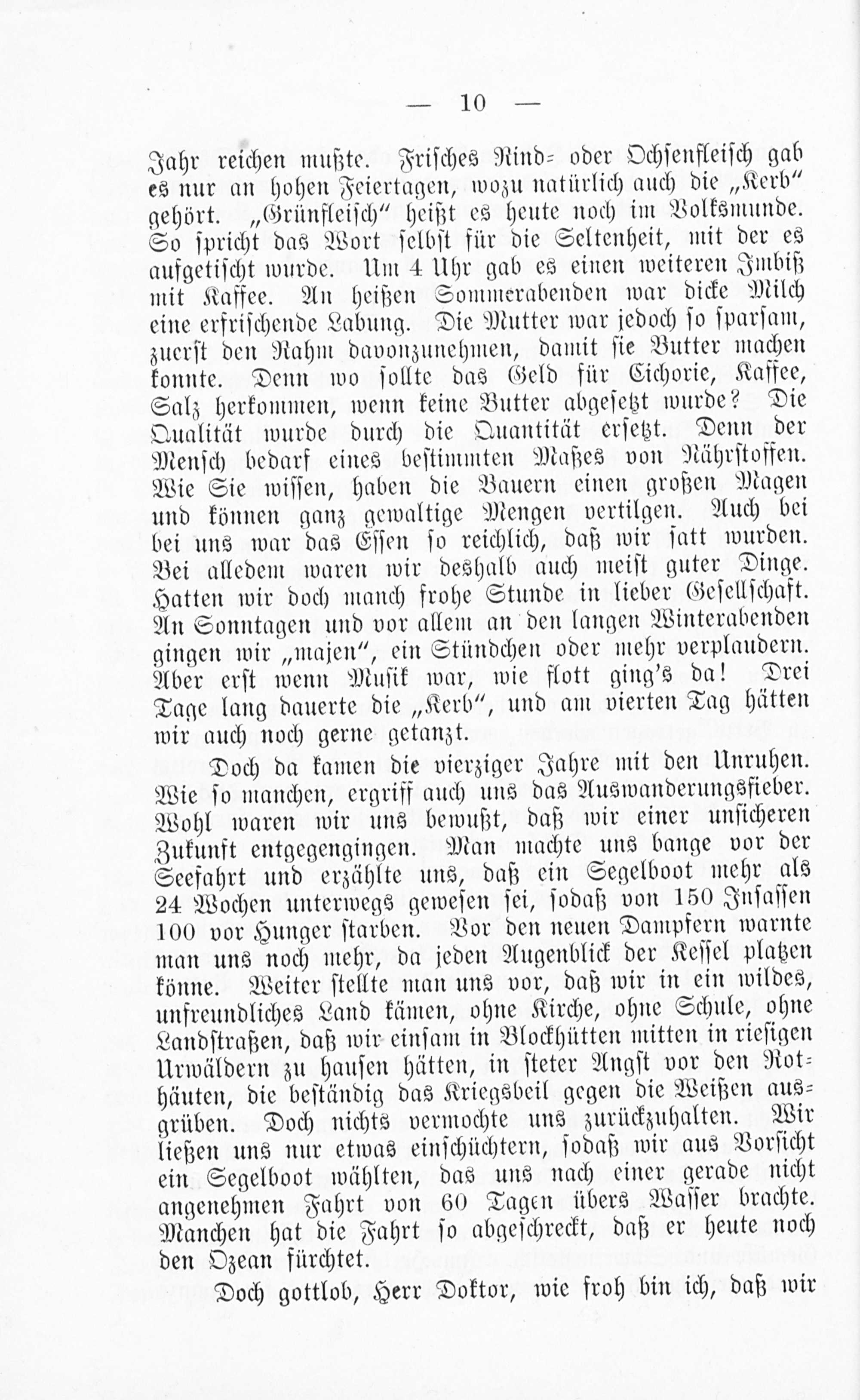 — 10 —

Jahr reichen mußte. Frisches Rind- oder Ochsenfleisch gab es nur an hohen Feiertagen, wozu natürlich auch die „Kerb“ gehört. „Grünfleisch“ heißt es heute noch im Volksmunde. So spricht das Wort selbst für die Seltenheit, mit der es aufgetischt wurde. Um 4 Uhr gab es einen weiteren Imbiß mit Kaffee. An heißen Sommerabenden war dicke Milch eine erfrischende Labung. Die Mutter war jedoch so sparsam, zuerst den Rahm davonzunehmen, damit sie Butter machen konnte. Denn wo sollte das Geld für Cichorie, Kaffee, Salz herkommen, wenn keine Butter abgesetzt wurde? Die Qualität wurde durch die Quantität ersetzt. Denn der Mensch bedarf eines bestimmten Maßes von Nährstoffen. Wie Sie wissen, haben die Bauern einen großen Magen und können ganz gewaltige Mengen vertilgen. Auch bei bei uns war das Essen so reichlich, daß wir satt wurden. Bei alledem waren wir deshalb auch meist guter Dinge. Hatten wir doch manch frohe Stunde in lieber Gesellschaft. An Sonntagen und vor allem an den langen Winterabenden gingen wir „majen“, ein Stündchen oder mehr verplaudern. Aber erst wenn Musik war, wie flott ging's da! Drei Tage lang dauerte die „Kerb“, und am vierten Tag hätten wir auch noch gerne getanzt.

Doch da kamen die vierziger Jahre mit den Unruhen. Wie so manchen, ergriff auch uns das Auswanderungsfieber. Wohl waren wir uns bewußt, daß wir einer unsicheren Zukunft entgegengingen. Man machte uns bange vor der Seefahrt und erzählte uns, daß ein Segelboot mehr als 24 Wochen unterwegs gewesen sei, sodaß von 150 Insassen 100 vor Hunger starben. Vor den neuen Dampfern warnte man uns noch mehr, da jeden Augenblick der Kessel platzen könne. Weiter stellte man uns vor, daß wir in ein wildes, unfreundliches Land kämen, ohne Kirche, ohne Schule, ohne Landstraßen, daß wir einsam in Blockhütten mitten in riesigen Urwäldern zu hausen hätten, in steter Angst vor den Rothäuten, die beständig das Kriegsbeil gegen die Weißen ausgrüben. Doch nichts vermochte uns zurückzuhalten. Wir ließen uns nur etwas einschüchtern, sodaß wir aus Vorsicht ein Segelboot wählten, das uns nach einer gerade nicht angenehmen Fahrt von 60 Tagen übers Wasser brachte. Manchen hat die Fahrt so abgeschreckt, daß er heute noch den Ozean fürchtet.

Doch gottlob, Herr Doktor, wie froh bin ich, daß wir